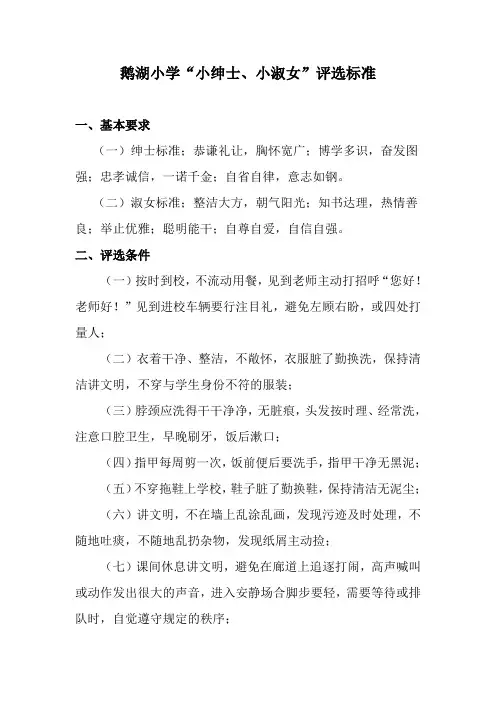 鹅湖小学“小绅士、小淑女”评选标准

一、基本要求

（一）绅士标准：恭谦礼让，胸怀宽广；博学多识，奋发图强；忠孝诚信，一诺千金；自省自律，意志如钢。

（二）淑女标准：整洁大方，朝气阳光；知书达理，热情善良；举止优雅；聪明能干；自尊自爱，自信自强。

二、评选条件

（一）按时到校，不流动用餐，见到老师主动打招呼“您好！老师好！”见到进校车辆要行注目礼，避免左顾右盼，或四处打量人；

（二）衣着干净、整洁，不敞怀，衣服脏了勤换洗，保持清洁讲文明，不穿与学生身份不符的服装；

（三）脖颈应洗得干干净净，无脏痕，头发按时理、经常洗，注意口腔卫生，早晚刷牙，饭后漱口；

（四）指甲每周剪一次，饭前便后要洗手，指甲干净无黑泥；

（五）不穿拖鞋上学校，鞋子脏了勤换鞋，保持清洁无泥尘；

（六）讲文明，不在墙上乱涂乱画，发现污迹及时处理，不随地吐痰，不随地乱扔杂物，发现纸屑主动捡；

（七）课间休息讲文明，避免在廊道上追逐打闹，高声喊叫或动作发出很大的声音，进入安静场合脚步要轻，需要等待或排队时，自觉遵守规定的秩序；